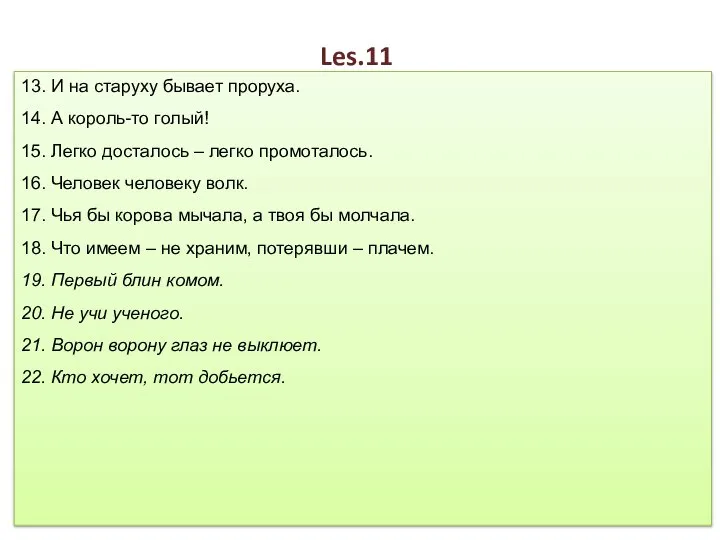 Les.11

13. И на старуху бывает проруха.

14. А король-то голый!

15. Легко досталось – легко промоталось.

16. Человек человеку волк.

17. Чья бы корова мычала, а твоя бы молчала.

18. Что имеем – не храним, потерявши – плачем.

19. Первый блин комом.

20. Не учи ученого.

21. Ворон ворону глаз не выклюет.

22. Кто хочет, тот добьется.